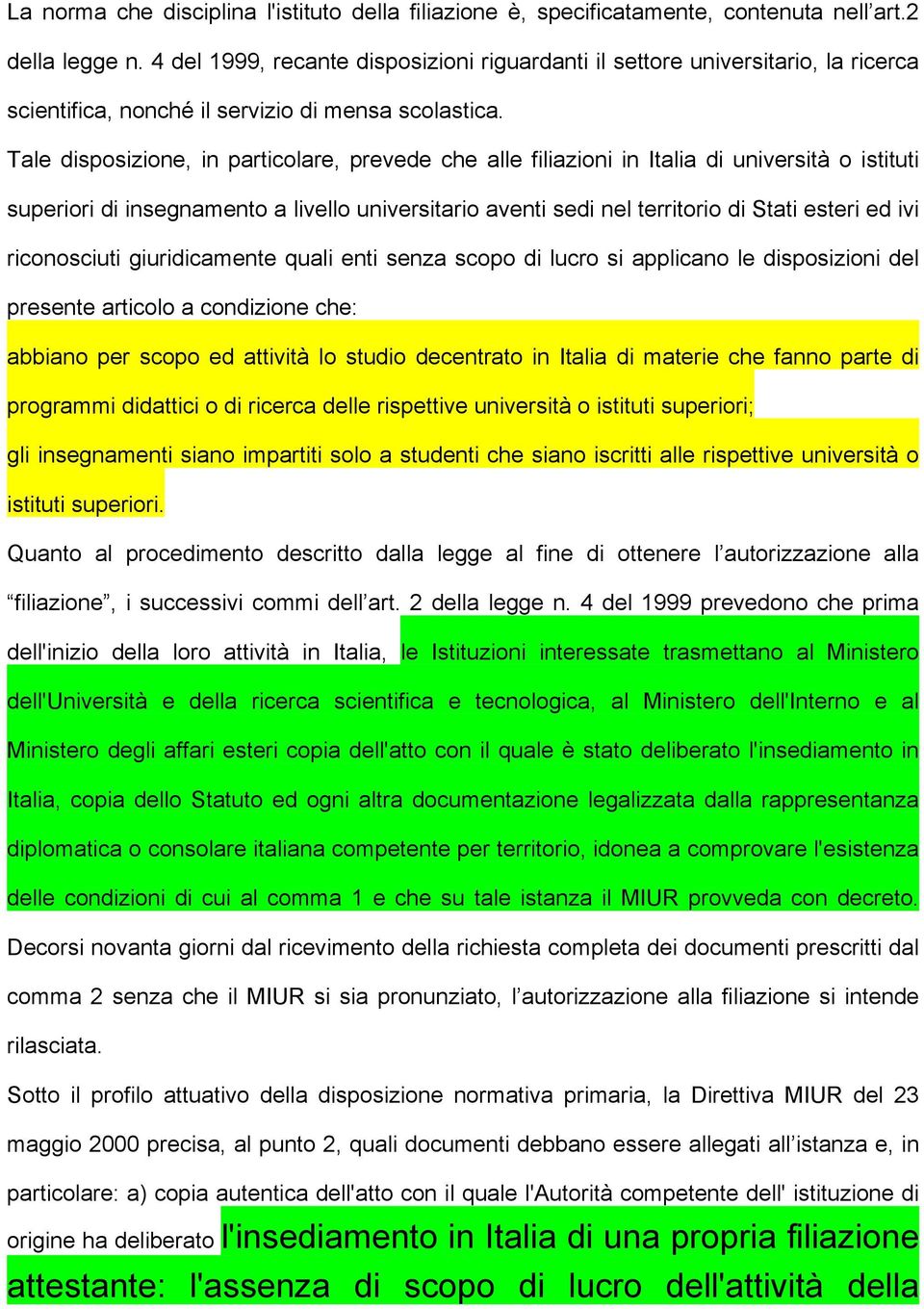 La norma che disciplina l'istituto della filiazione è, specificatamente, contenuta nell'art.2 della legge n. 4 del 1999, recante disposizioni riguardanti il settore universitario, la ricerca scientifica, nonché il servizio di mensa scolastica.

Tale disposizione, in particolare, prevede che alle filiazioni in Italia di università o istituti superiori di insegnamento a livello universitario aventi sedi nel territorio di Stati esteri ed ivi riconosciuti giuridicamente quali enti senza scopo di lucro si applicano le disposizioni del presente articolo a condizione che:

abbiano per scopo ed attività lo studio decentrato in Italia di materie che fanno parte di programmi didattici o di ricerca delle rispettive università o istituti superiori;

gli insegnamenti siano impartiti solo a studenti che siano iscritti alle rispettive università o istituti superiori.

Quanto al procedimento descritto dalla legge al fine di ottenere l'autorizzazione alla "filiazione", i successivi commi dell'art. 2 della legge n. 4 del 1999 prevedono che prima dell'inizio della loro attività in Italia, le Istituzioni interessate trasmettano al Ministero dell'Università e della ricerca scientifica e tecnologica, al Ministero dell'Interno e al Ministero degli affari esteri copia dell'atto con il quale è stato deliberato l'insediamento in Italia, copia dello Statuto ed ogni altra documentazione legalizzata dalla rappresentanza diplomatica o consolare italiana competente per territorio, idonea a comprovare l'esistenza delle condizioni di cui al comma 1 e che su tale istanza il MIUR provveda con decreto.

Decorsi novanta giorni dal ricevimento della richiesta completa dei documenti prescritti dal comma 2 senza che il MIUR si sia pronunziato, l'autorizzazione alla filiazione si intende rilasciata.

Sotto il profilo attuativo della disposizione normativa primaria, la Direttiva MIUR del 23 maggio 2000 precisa, al punto 2, quali documenti debbano essere allegati all'istanza e, in particolare: a) copia autentica dell'atto con il quale l'Autorità competente dell' istituzione di origine ha deliberato l'insediamento in Italia di una propria filiazione attestante: l'assenza di scopo di lucro dell'attività della